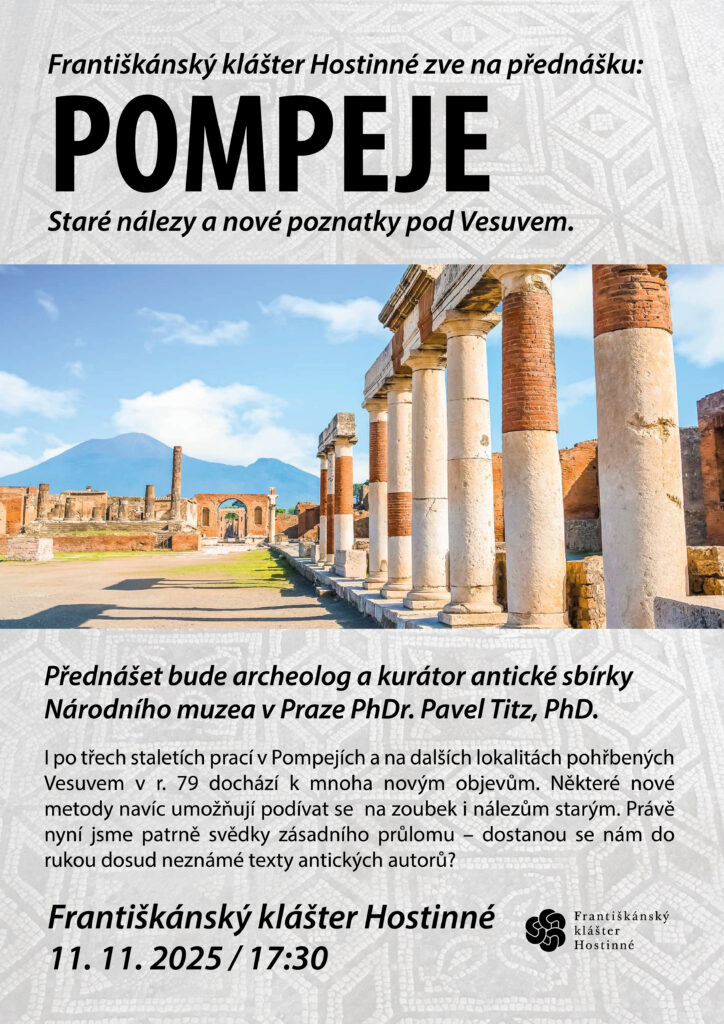 Františkánský klášter Hostinné zve na přednášku:

POMPEJE

Staré nálezy a nové poznatky pod Vesuvem.

Přednášet bude archeolog a kurátor antické sbírky Národního muzea v Praze PhDr. Pavel Titz, PhD.

I po třech staletích prací v Pompejích a na dalších lokalitách pohřbených Vesuvem v r. 79 dochází k mnoha novým objevům. Některé nové metody navíc umožňují podívat se na zoubek i nálezům starým. Právě nyní jsme patrně svědky zásadního průlomu – dostanou se nám do rukou dosud neznámé texty antických autorů?

Františkánský klášter Hostinné
11. 11. 2025 / 17:30

Františkánský klášter Hostinné